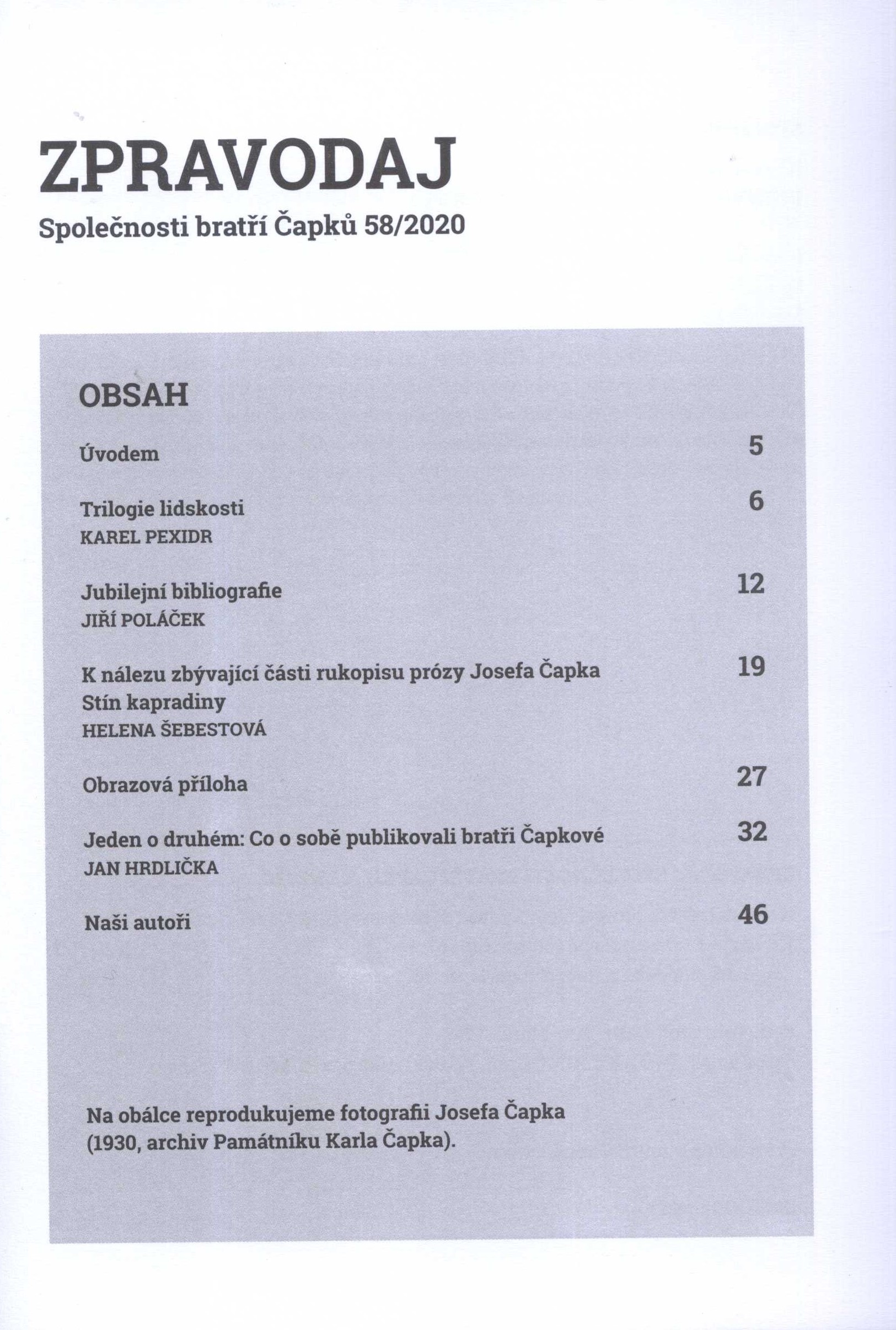 ZPRAVODAJ
Společnosti bratří Čapků 58/2020

OBSAH

Úvodem 5

Trilogie lidskosti 6
KAREL PEXIDR

Jubilejní bibliografie 12
JIŘÍ POLÁČEK

K nálezu zbývající části rukopisu prózy Josefa Čapka Stín kapradiny 19
HELENA ŠEBESTOVÁ

Obrazová příloha 27

Jeden o druhém: Co o sobě publikovali bratři Čapkové 32
JAN HRDLIČKA

Naši autoři 46

Na obálce reprodukujeme fotografii Josefa Čapka (1930, archiv Památníku Karla Čapka).